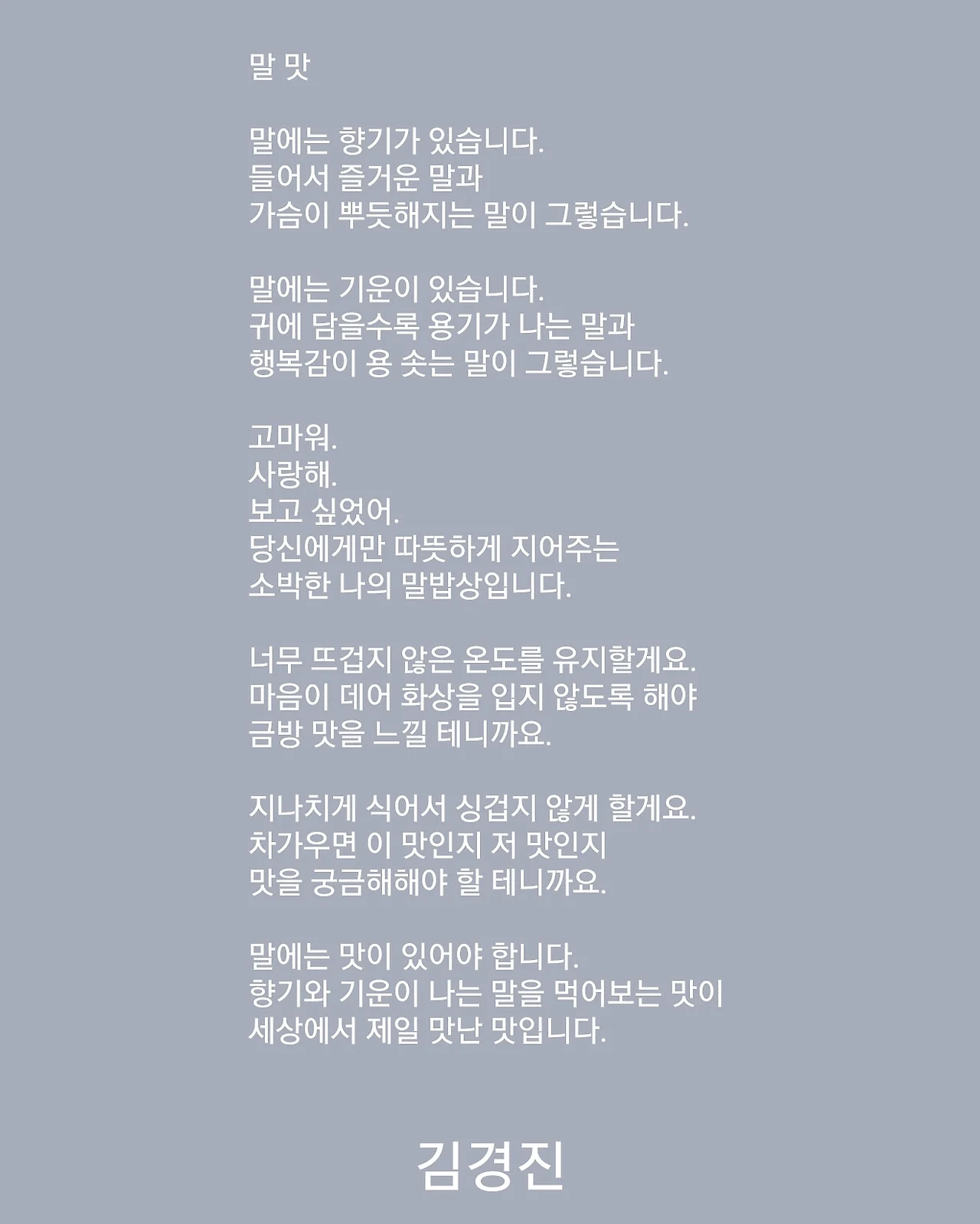 말 맛

말에는 향기가 있습니다.
들어서 즐거운 말과
가슴이 뿌듯해지는 말이 그렇습니다.

말에는 기운이 있습니다.
귀에 담을수록 용기가 나는 말과
행복감이 용 솟는 말이 그렇습니다.

고마워.
사랑해.
보고 싶었어.
당신에게만 따뜻하게 지어주는
소박한 나의 말밥상입니다.

너무 뜨겁지 않은 온도를 유지할게요.
마음이 데어 화상을 입지 않도록 해야
금방 맛을 느낄 테니까요.

지나치게 식어서 싱겁지 않게 할게요.
차가우면 이 맛인지 저 맛인지
맛을 궁금해해야 할 테니까요.

말에는 맛이 있어야 합니다.
향기와 기운이 나는 말을 먹어보는 맛이
세상에서 제일 맛난 맛입니다.

김경진